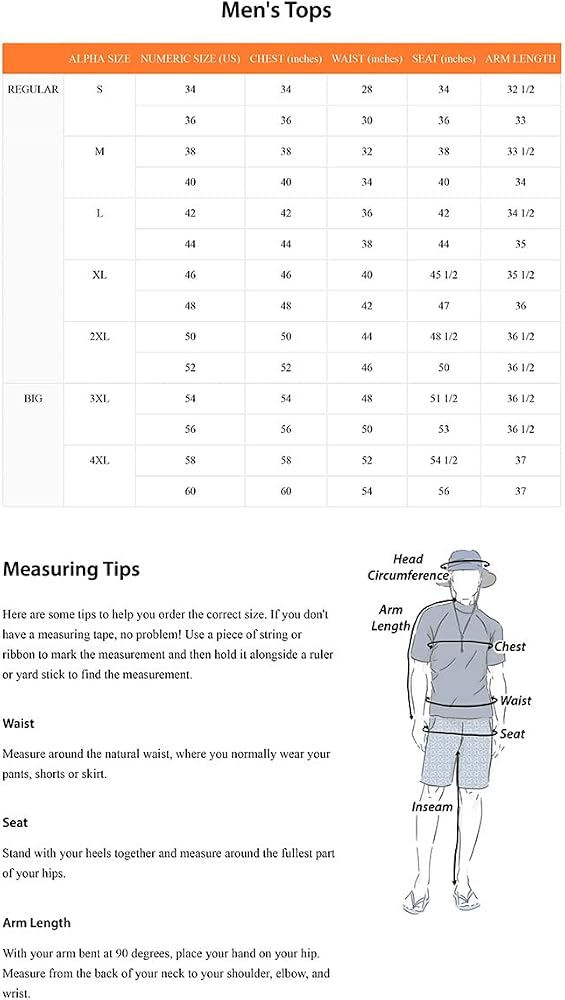 Men's Tops

| | ALPHA SIZE | NUMERIC SIZE (US) | CHEST (inches) | WAIST (inches) | SEAT (inches) | ARM LENGTH |
|---|---|---|---|---|---|---|
| REGULAR | S | 34 | 34 | 28 | 34 | 32 1/2 |
| | | 36 | 36 | 30 | 36 | 33 |
| | M | 38 | 38 | 32 | 38 | 33 1/2 |
| | | 40 | 40 | 34 | 40 | 34 |
| | L | 42 | 42 | 36 | 42 | 34 1/2 |
| | | 44 | 44 | 38 | 44 | 35 |
| | XL | 46 | 46 | 40 | 45 1/2 | 35 1/2 |
| | | 48 | 48 | 42 | 47 | 36 |
| | 2XL | 50 | 50 | 44 | 48 1/2 | 36 1/2 |
| | | 52 | 52 | 46 | 50 | 36 1/2 |
| BIG | 3XL | 54 | 54 | 48 | 51 1/2 | 36 1/2 |
| | | 56 | 56 | 50 | 53 | 36 1/2 |
| | 4XL | 58 | 58 | 52 | 54 1/2 | 37 |
| | | 60 | 60 | 54 | 56 | 37 |

Measuring Tips

Here are some tips to help you order the correct size. If you don't have a measuring tape, no problem! Use a piece of string or ribbon to mark the measurement and then hold it alongside a ruler or yard stick to find the measurement.

Waist

Measure around the natural waist, where you normally wear your pants, shorts or skirt.

Seat

Stand with your heels together and measure around the fullest part of your hips.

Arm Length

With your arm bent at 90 degrees, place your hand on your hip. Measure from the back of your neck to your shoulder, elbow, and wrist.

Head Circumference

Arm Length

Chest

Waist

Seat

Inseam